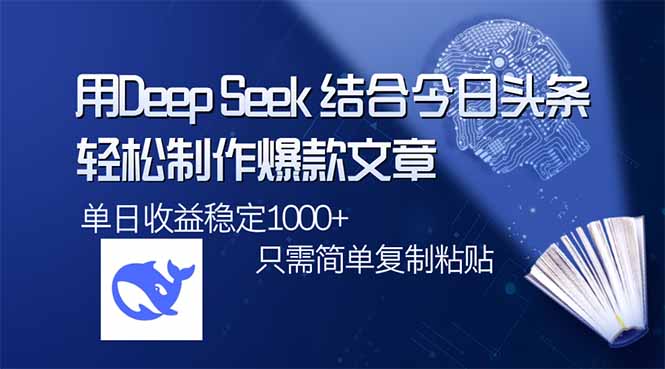 用Deep Seek 结合今日头条
轻松制作爆款文章

单日收益稳定1000+
只需简单复制粘贴